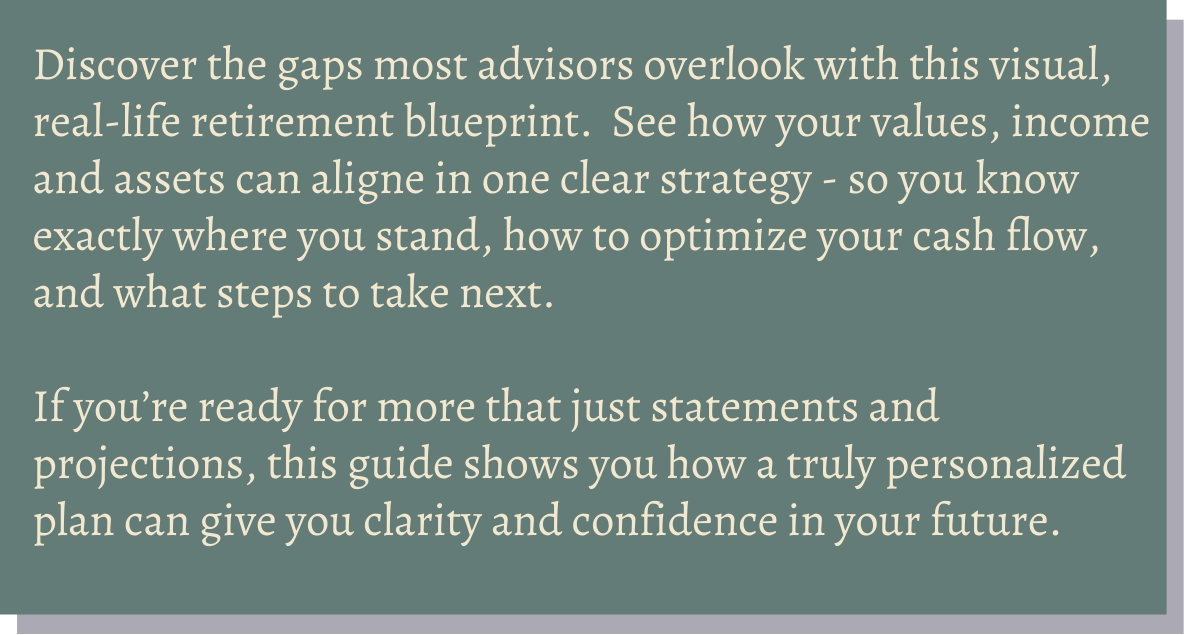 Discover the gaps most advisors overlook with this visual, real-life retirement blueprint. See how your values, income and assets can aligne in one clear strategy - so you know exactly where you stand, how to optimize your cash flow, and what steps to take next.

If you're ready for more that just statements and projections, this guide shows you how a truly personalized plan can give you clarity and confidence in your future.